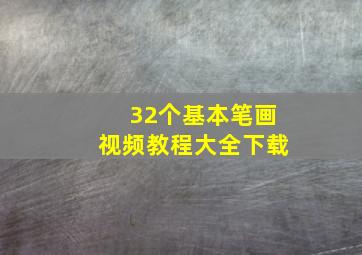 32个基本笔画
视频教程大全下载